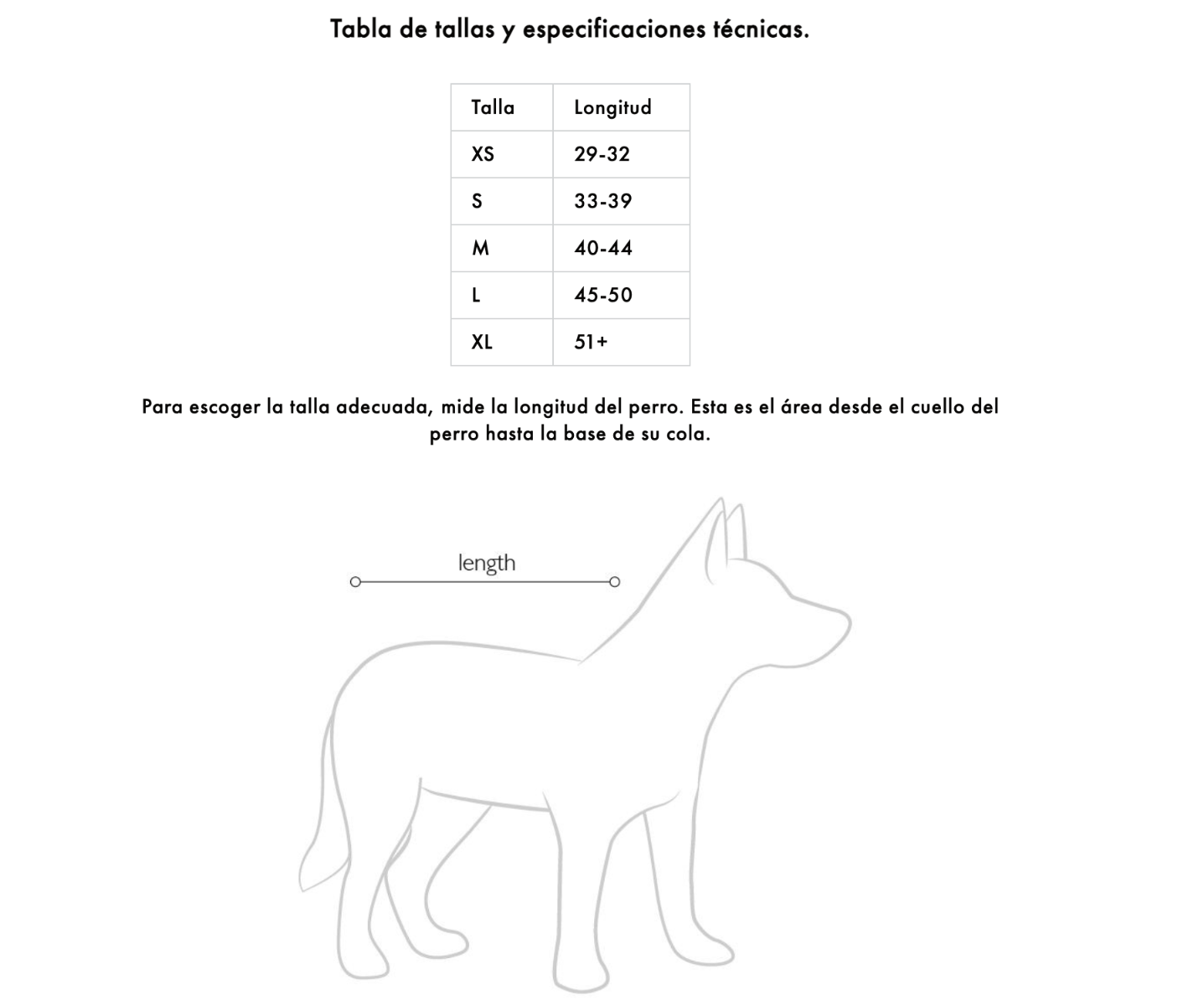 Tabla de tallas y especificaciones técnicas.

| Talla | Longitud |
|---|---|
| XS | 29-32 |
| S | 33-39 |
| M | 40-44 |
| L | 45-50 |
| XL | 51+ |

Para escoger la talla adecuada, mide la longitud del perro. Esta es el área desde el cuello del perro hasta la base de su cola.

length